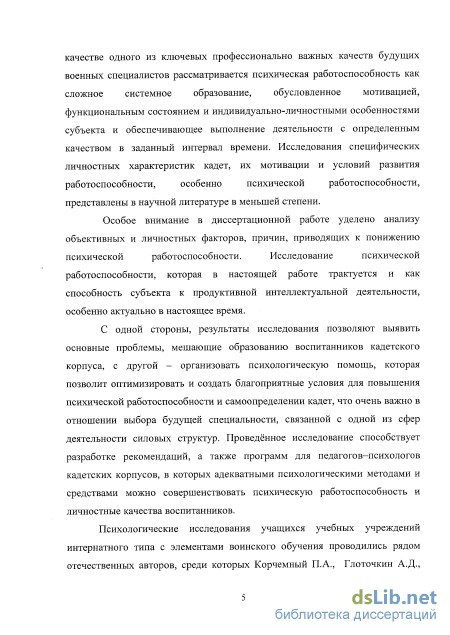 качестве одного из ключевых профессионально важных качеств будущих военных специалистов рассматривается психическая работоспособность как сложное системное образование, обусловленное мотивацией, функциональным состоянием и индивидуально-личностными особенностями субъекта и обеспечивающее выполнение деятельности с определенным качеством в заданный интервал времени. Исследования специфических личностных характеристик кадет, их мотивации и условий развития работоспособности, особенно психической работоспособности, представлены в научной литературе в меньшей степени.

Особое внимание в диссертационной работе уделено анализу объективных и личностных факторов, причин, приводящих к понижению психической работоспособности. Исследование психической работоспособности, которая в настоящей работе трактуется и как способность субъекта к продуктивной интеллектуальной деятельности, особенно актуально в настоящее время.

С одной стороны, результаты исследования позволяют выявить основные проблемы, мешающие образованию воспитанников кадетского корпуса, с другой – организовать психологическую помощь, которая позволит оптимизировать и создать благоприятные условия для повышения психической работоспособности и самоопределении кадет, что очень важно в отношении выбора будущей специальности, связанной с одной из сфер деятельности силовых структур. Проведённое исследование способствует разработке рекомендаций, а также программ для педагогов–психологов кадетских корпусов, в которых адекватными психологическими методами и средствами можно совершенствовать психическую работоспособность и личностные качества воспитанников.

Психологические исследования учащихся учебных учреждений интернатного типа с элементами воинского обучения проводились рядом отечественных авторов, среди которых Корчемный П.А., Глоточкин А.Д.,

5

dsLib.net
библиотека диссертаций